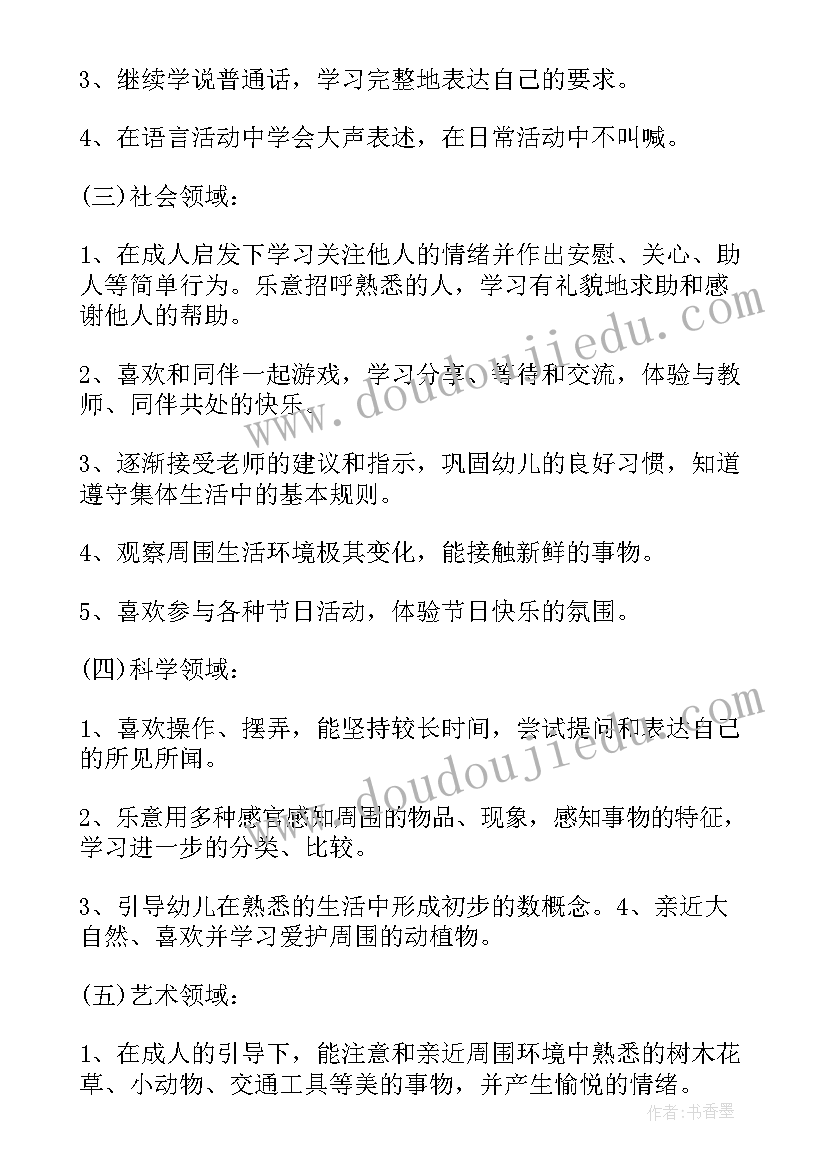 3、继续学说普通话，学习完整地表达自己的要求。

4、在语言活动中学会大声表述，在日常活动中不叫喊。

(三)社会领域：

1、在成人启发下学习关注他人的情绪并作出安慰、关心、助人等简单行为。乐意招呼熟悉的人，学习有礼貌地求助和感谢他人的帮助。

2、喜欢和同伴一起游戏，学习分享、等待和交流，体验与教师、同伴共处的快乐。

3、逐渐接受老师的建议和指示，巩固幼儿的良好习惯，知道遵守集体生活中的基本规则。

4、观察周围生活环境极其变化，能接触新鲜的事物。

5、喜欢参与各种节日活动，体验节日快乐的氛围。

(四)科学领域：

1、喜欢操作、摆弄，能坚持较长时间，尝试提问和表达自己的所见所闻。

2、乐意用多种感官感知周围的物品、现象，感知事物的特征，学习进一步的分类、比较。

3、引导幼儿在熟悉的生活中形成初步的数概念。4、亲近大自然、喜欢并学习爱护周围的动植物。

(五)艺术领域：

1、在成人的引导下，能注意和亲近周围环境中熟悉的树木花草、小动物、交通工具等美的事物，并产生愉悦的情绪。

www.doudoujiedu.com

www.doudoujiedu.com

作者：书香墨